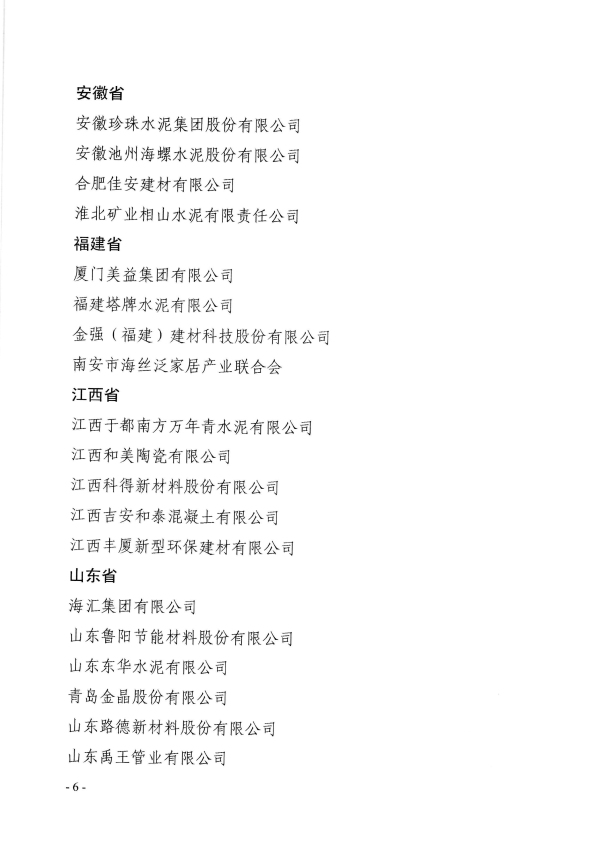 安徽省

安徽珍珠水泥集团股份有限公司

安徽池州海螺水泥股份有限公司

合肥佳安建材有限公司

淮北矿业相山水泥有限责任公司

福建省

厦门美益集团有限公司

福建塔牌水泥有限公司

金强（福建）建材科技股份有限公司

南安市海丝泛家居产业联合会

江西省

江西于都南方万年青水泥有限公司

江西和美陶瓷有限公司

江西科得新材料股份有限公司

江西吉安和泰混凝土有限公司

江西丰厦新型环保建材有限公司

山东省

海汇集团有限公司

山东鲁阳节能材料股份有限公司

山东东华水泥有限公司

青岛金晶股份有限公司

山东路德新材料股份有限公司

山东禹王管业有限公司

- 6 -